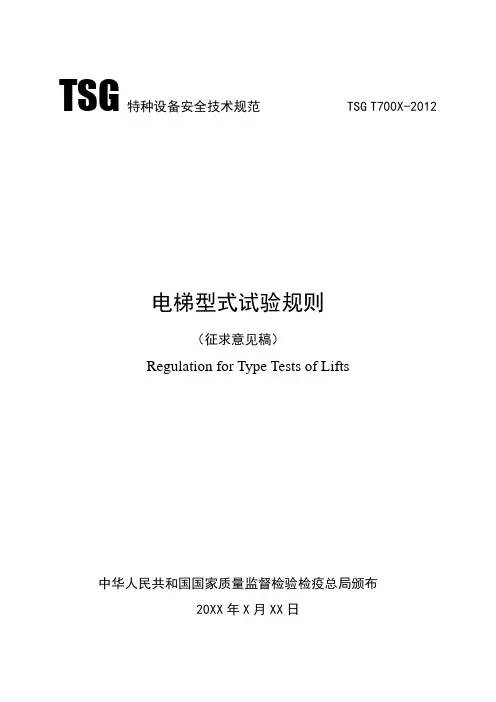 TSG 特种设备安全技术规范 TSG T700X-2012

电梯型式试验规则

(征求意见稿)

Regulation for Type Tests of Lifts

中华人民共和国国家质量监督检验检疫总局颁布

20XX年X月XX日